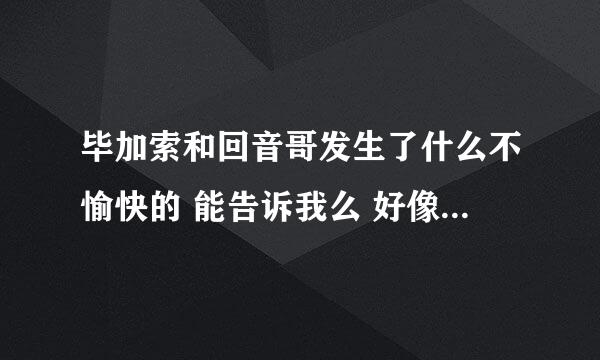 毕加索和回音哥发生了什么不愉快的 能告诉我么 好像...